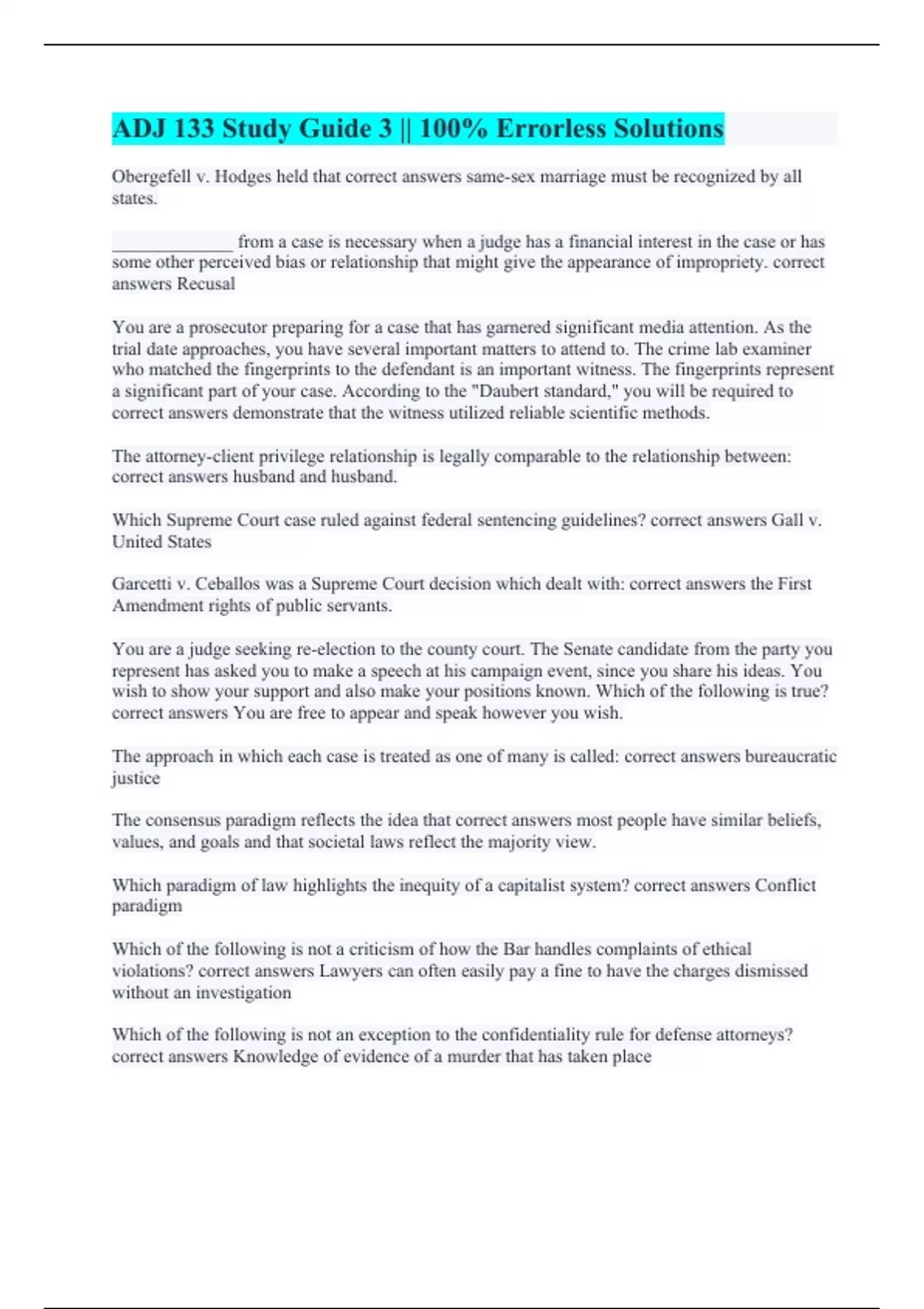 ADJ 133 Study Guide 3 || 100% Errorless Solutions

Obergefell v. Hodges held that correct answers same-sex marriage must be recognized by all states.

______________ from a case is necessary when a judge has a financial interest in the case or has some other perceived bias or relationship that might give the appearance of impropriety. correct answers Recusal

You are a prosecutor preparing for a case that has garnered significant media attention. As the trial date approaches, you have several important matters to attend to. The crime lab examiner who matched the fingerprints to the defendant is an important witness. The fingerprints represent a significant part of your case. According to the "Daubert standard," you will be required to correct answers demonstrate that the witness utilized reliable scientific methods.

The attorney-client privilege relationship is legally comparable to the relationship between: correct answers husband and husband.

Which Supreme Court case ruled against federal sentencing guidelines? correct answers Gall v. United States

Garcetti v. Ceballos was a Supreme Court decision which dealt with: correct answers the First Amendment rights of public servants.

You are a judge seeking re-election to the county court. The Senate candidate from the party you represent has asked you to make a speech at his campaign event, since you share his ideas. You wish to show your support and also make your positions known. Which of the following is true? correct answers You are free to appear and speak however you wish.

The approach in which each case is treated as one of many is called: correct answers bureaucratic justice

The consensus paradigm reflects the idea that correct answers most people have similar beliefs, values, and goals and that societal laws reflect the majority view.

Which paradigm of law highlights the inequity of a capitalist system? correct answers Conflict paradigm

Which of the following is not a criticism of how the Bar handles complaints of ethical violations? correct answers Lawyers can often easily pay a fine to have the charges dismissed without an investigation

Which of the following is not an exception to the confidentiality rule for defense attorneys? correct answers Knowledge of evidence of a murder that has taken place